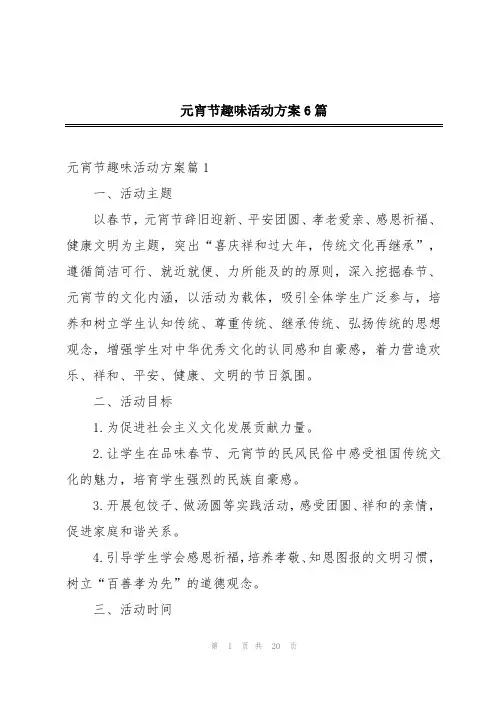 元宵节趣味活动方案6篇

元宵节趣味活动方案篇1

一、活动主题

以春节，元宵节辞旧迎新、平安团圆、孝老爱亲、感恩祈福、健康文明为主题，突出“喜庆祥和过大年，传统文化再继承”，遵循简洁可行、就近就便、力所能及的的原则，深入挖掘春节、元宵节的文化内涵，以活动为载体，吸引全体学生广泛参与，培养和树立学生认知传统、尊重传统、继承传统、弘扬传统的思想观念，增强学生对中华优秀文化的认同感和自豪感，着力营造欢乐、祥和、平安、健康、文明的节日氛围。

二、活动目标

1.为促进社会主义文化发展贡献力量。

2.让学生在品味春节、元宵节的民风民俗中感受祖国传统文化的魅力，培育学生强烈的民族自豪感。

3.开展包饺子、做汤圆等实践活动，感受团圆、祥和的亲情，促进家庭和谐关系。

4.引导学生学会感恩祈福，培养孝敬、知恩图报的文明习惯，树立“百善孝为先”的道德观念。

三、活动时间

第 1 页 共 20 页